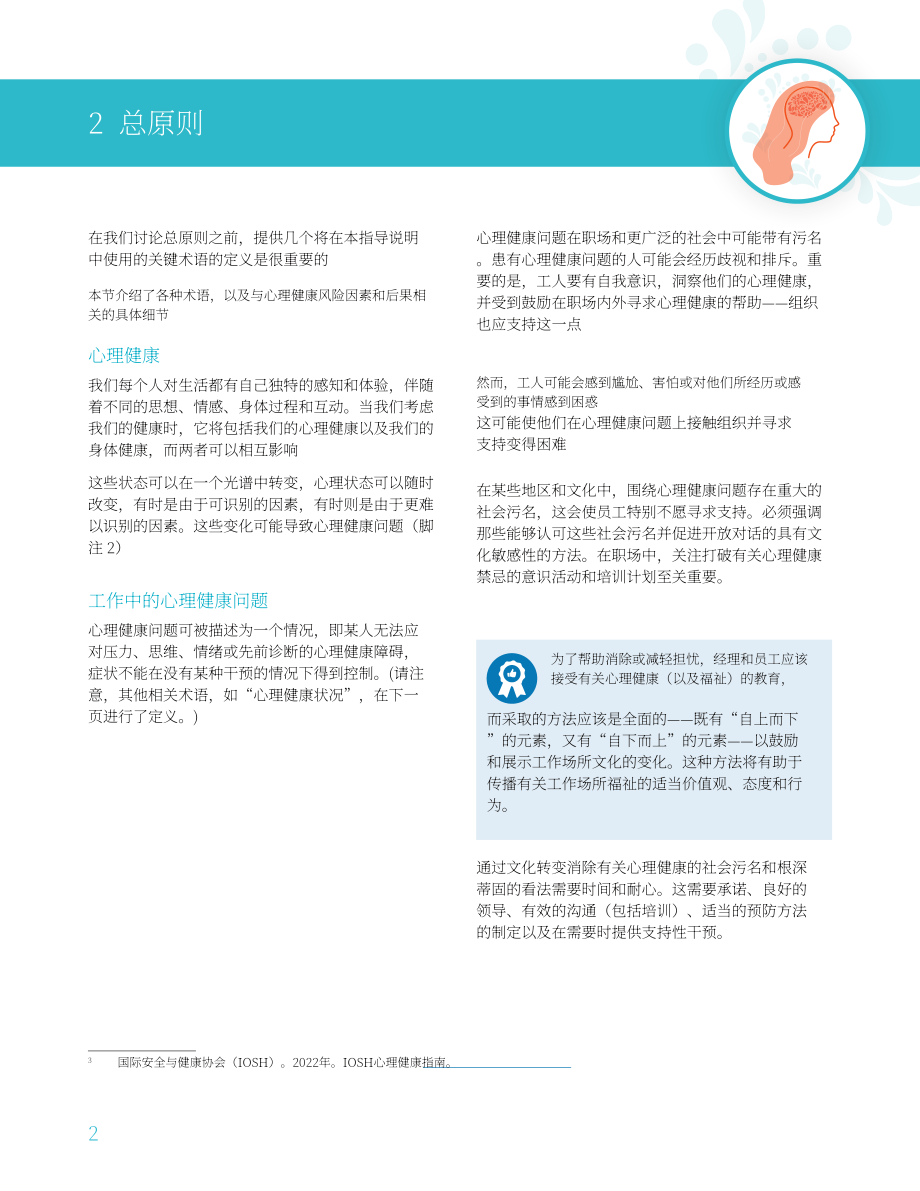 2 总原则

在我们讨论总原则之前，提供几个将在本指导说明中使用的关键术语的定义是很重要的

本节介绍了各种术语，以及与心理健康风险因素和后果相关的具体细节

心理健康

我们每个人对生活都有自己独特的感知和体验，伴随着不同的思想、情感、身体过程和互动。当我们考虑我们的健康时，它将包括我们的心理健康以及我们的身体健康，而两者可以相互影响

这些状态可以在一个光谱中转变，心理状态可以随时改变，有时是由于可识别的因素，有时则是由于更难以识别的因素。这些变化可能导致心理健康问题（脚注2）

工作中的心理健康问题

心理健康问题可被描述为一个情况，即某人无法应对压力、思维、情绪或先前诊断的心理健康障碍，症状不能在没有某种干预的情况下得到控制。(请注意，其他相关术语，如“心理健康状况”，在下一页进行了定义。)

心理健康问题在职场和更广泛的社会中可能带有污名。患有心理健康问题的人可能会经历歧视和排斥。重要的是，工人要有自我意识，洞察他们的心理健康，并受到鼓励在职场内外寻求心理健康的帮助——组织也应支持这一点

然而，工人可能会感到尴尬、害怕或对他们所经历或感受到的事情感到困惑

这可能使他们在心理健康问题上接触组织并寻求支持变得困难

在某些地区和文化中，围绕心理健康问题存在重大的社会污名，这会使员工特别不愿寻求支持。必须强调那些能够认可这些社会污名并促进开放对话的具有文化敏感性的方法。在职场中，关注打破有关心理健康禁忌的意识活动和培训计划至关重要。

为了帮助消除或减轻担忧，经理和员工应该接受有关心理健康（以及福祉）的教育，

而采取的方法应该是全面的——既有“自上而下”的元素，又有“自下而上”的元素——以鼓励和展示工作场所文化的变化。这种方法将有助于传播有关工作场所福祉的适当价值观、态度和行为。

通过文化转变消除有关心理健康的社会污名和根深蒂固的看法需要时间和耐心。这需要承诺、良好的领导、有效的沟通（包括培训）、适当的预防方法的制定以及在需要时提供支持性干预。

$^{3}$ 国际安全与健康协会（IOSH）。2022年。IOSH心理健康指南。

2